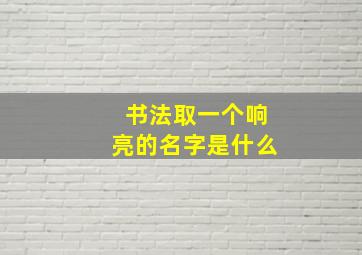 书法取一个响亮的名字是什么